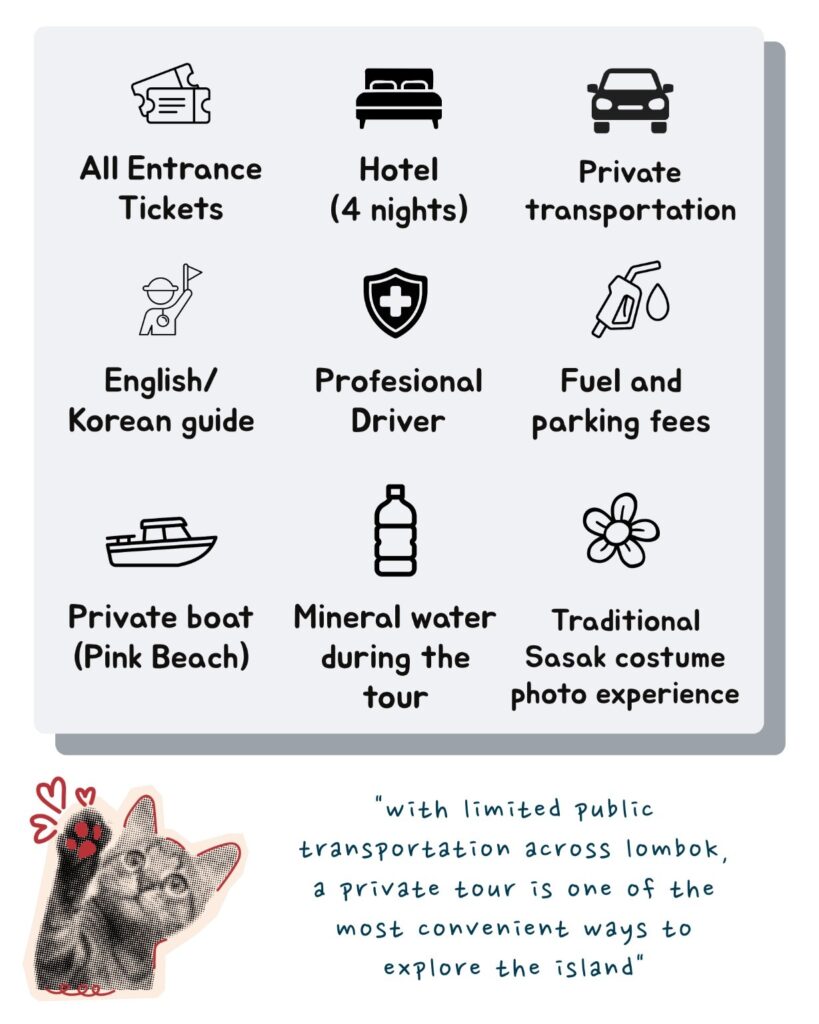 All Entrance Tickets

Hotel (4 nights)

Private transportation

English/ Korean guide

Profesional Driver

Fuel and parking fees

Private boat (Pink Beach)

Mineral water during the tour

Traditional Sasak costume photo experience

"with limited public transportation across lombok, a private tour is one of the most convenient ways to explore the island"